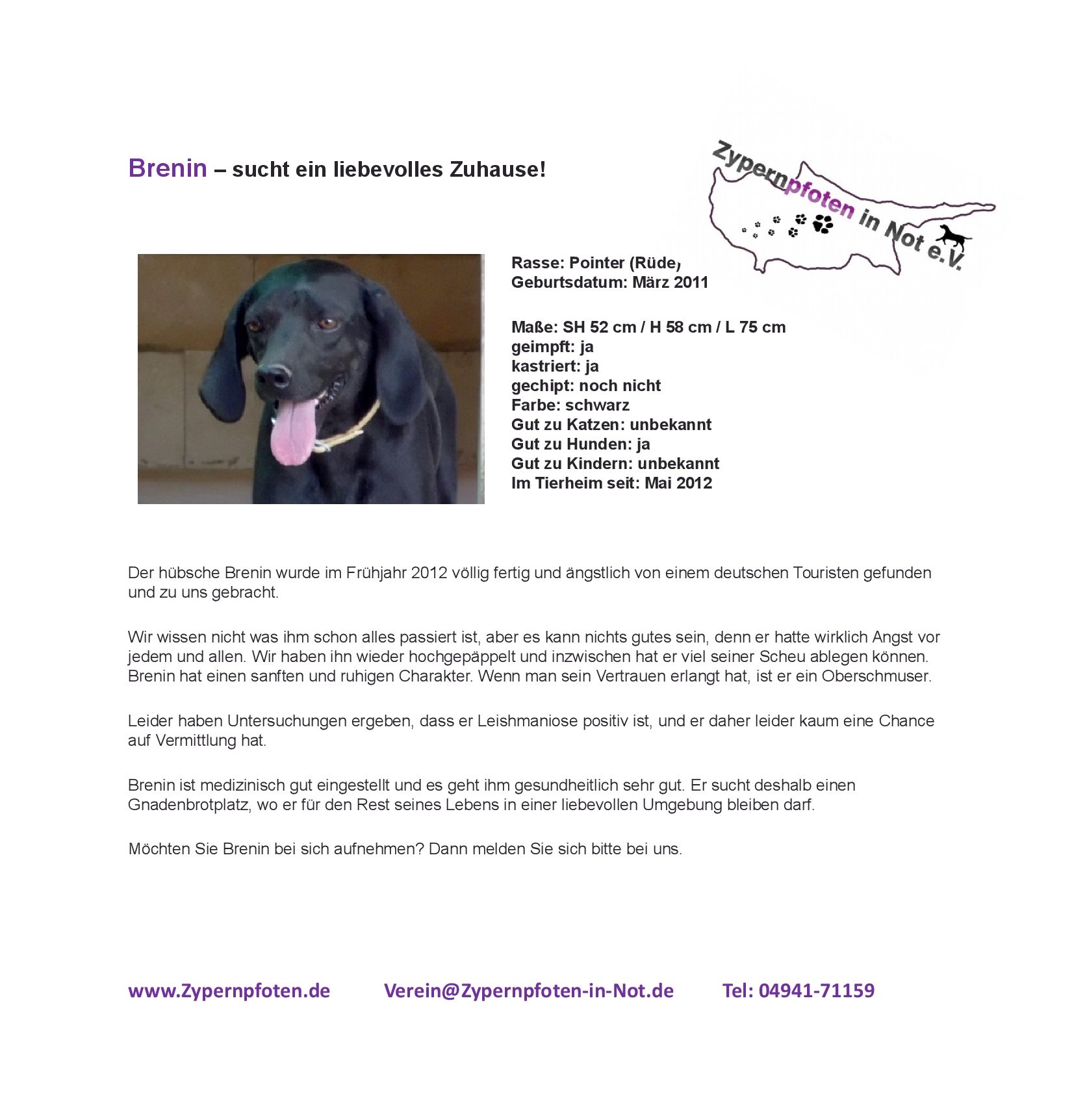 Brenin – sucht ein liebevolles Zuhause!

Zypernpfoten in Not e.V.

Rasse: Pointer (Rüde)
Geburtsdatum: März 2011

Maße: SH 52 cm / H 58 cm / L 75 cm
geimpft: ja
kastriert: ja
gechipt: noch nicht
Farbe: schwarz
Gut zu Katzen: unbekannt
Gut zu Hunden: ja
Gut zu Kindern: unbekannt
Im Tierheim seit: Mai 2012

Der hübsche Brenin wurde im Frühjahr 2012 völlig fertig und ängstlich von einem deutschen Touristen gefunden und zu uns gebracht.

Wir wissen nicht was ihm schon alles passiert ist, aber es kann nichts gutes sein, denn er hatte wirklich Angst vor jedem und allen. Wir haben ihn wieder hochgepäppelt und inzwischen hat er viel seiner Scheu ablegen können. Brenin hat einen sanften und ruhigen Charakter. Wenn man sein Vertrauen erlangt hat, ist er ein Oberschmuser.

Leider haben Untersuchungen ergeben, dass er Leishmaniose positiv ist, und er daher leider kaum eine Chance auf Vermittlung hat.

Brenin ist medizinisch gut eingestellt und es geht ihm gesundheitlich sehr gut. Er sucht deshalb einen Gnadenbrotplatz, wo er für den Rest seines Lebens in einer liebevollen Umgebung bleiben darf.

Möchten Sie Brenin bei sich aufnehmen? Dann melden Sie sich bitte bei uns.

www.Zypernpfoten.de Verein@Zypernpfoten-in-Not.de Tel: 04941-71159